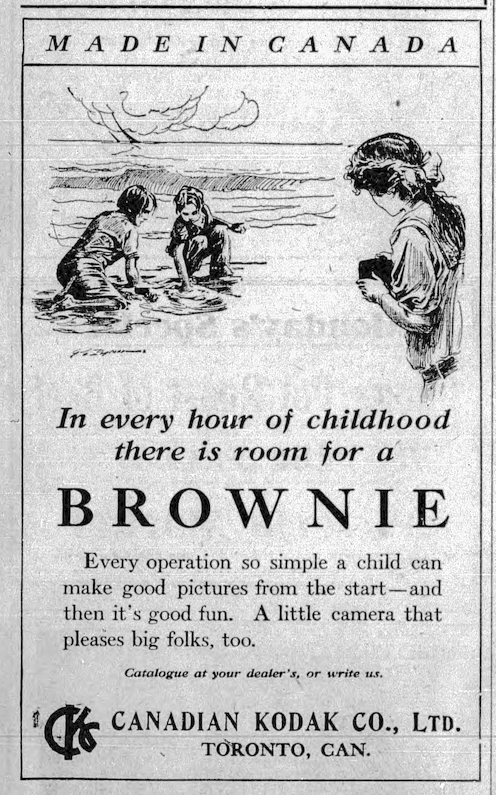 MADE IN CANADA

In every hour of childhood there is room for a

BROWNIE

Every operation so simple a child can make good pictures from the start—and then it's good fun. A little camera that pleases big folks, too.

Catalogue at your dealer's, or write us.

CKC

CANADIAN KODAK CO., LTD.
TORONTO, CAN.